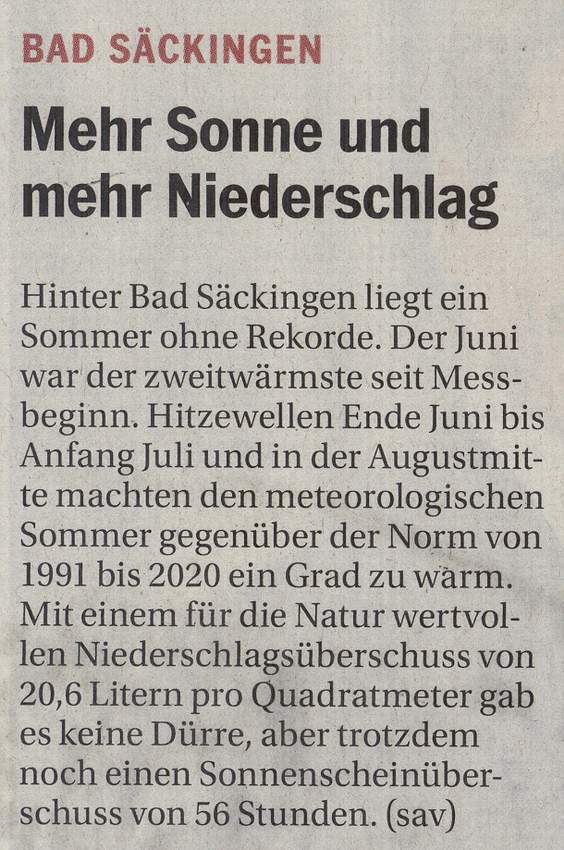 BAD SÄCKINGEN

Mehr Sonne und mehr Niederschlag

Hinter Bad Säckingen liegt ein Sommer ohne Rekorde. Der Juni war der zweitwärmste seit Messbeginn. Hitzewellen Ende Juni bis Anfang Juli und in der Augustmitte machten den meteorologischen Sommer gegenüber der Norm von 1991 bis 2020 ein Grad zu warm. Mit einem für die Natur wertvollen Niederschlagsüberschuss von 20,6 Litern pro Quadratmeter gab es keine Dürre, aber trotzdem noch einen Sonnenscheinüberschuss von 56 Stunden. (sav)